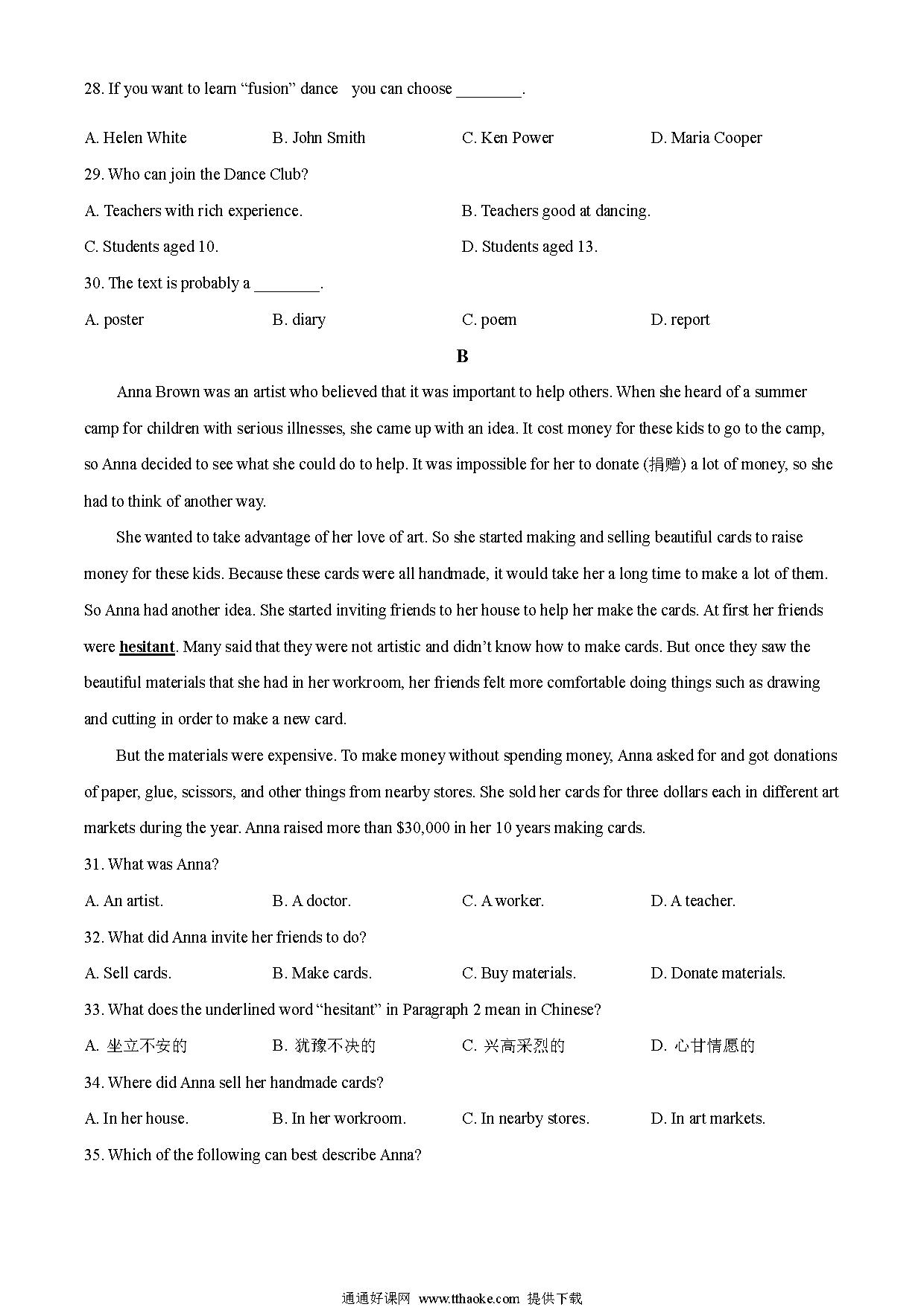 28. If you want to learn “fusion” dance you can choose ________.

A. Helen White B. John Smith C. Ken Power D. Maria Cooper

29. Who can join the Dance Club?

A. Teachers with rich experience. B. Teachers good at dancing.

C. Students aged 10. D. Students aged 13.

30. The text is probably a ________.

A. poster B. diary C. poem D. report

B

Anna Brown was an artist who believed that it was important to help others. When she heard of a summer camp for children with serious illnesses, she came up with an idea. It cost money for these kids to go to the camp, so Anna decided to see what she could do to help. It was impossible for her to donate (捐赠) a lot of money, so she had to think of another way.

She wanted to take advantage of her love of art. So she started making and selling beautiful cards to raise money for these kids. Because these cards were all handmade, it would take her a long time to make a lot of them. So Anna had another idea. She started inviting friends to her house to help her make the cards. At first her friends were hesitant. Many said that they were not artistic and didn’t know how to make cards. But once they saw the beautiful materials that she had in her workroom, her friends felt more comfortable doing things such as drawing and cutting in order to make a new card.

But the materials were expensive. To make money without spending money, Anna asked for and got donations of paper, glue, scissors, and other things from nearby stores. She sold her cards for three dollars each in different art markets during the year. Anna raised more than $30,000 in her 10 years making cards.

31. What was Anna?

A. An artist. B. A doctor. C. A worker. D. A teacher.

32. What did Anna invite her friends to do?

A. Sell cards. B. Make cards. C. Buy materials. D. Donate materials.

33. What does the underlined word “hesitant” in Paragraph 2 mean in Chinese?

A. 坐立不安的 B. 犹豫不决的 C. 兴高采烈的 D. 心甘情愿的

34. Where did Anna sell her handmade cards?

A. In her house. B. In her workroom. C. In nearby stores. D. In art markets.

35. Which of the following can best describe Anna?

通通好课网 www.tthaoke.com 提供下载